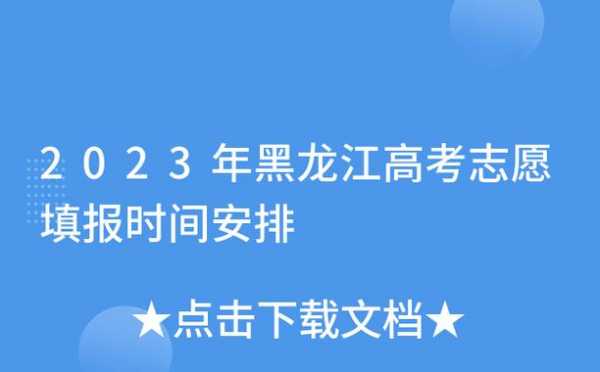 2023年黑龙江高考志愿填报时间安排

★点击下载文档★